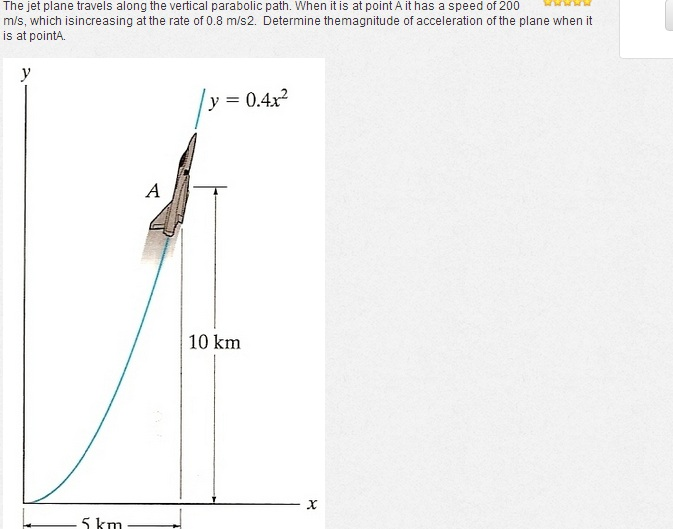 The jet plane travels along the vertical parabolic path. When it is at point A it has a speed of 200 m/s, which isincreasing at the rate of 0.8 m/s2. Determine themagnitude of acceleration of the plane when it is at pointA.

$y$

$y = 0.4x^2$

$A$

10 km

$x$

5 km